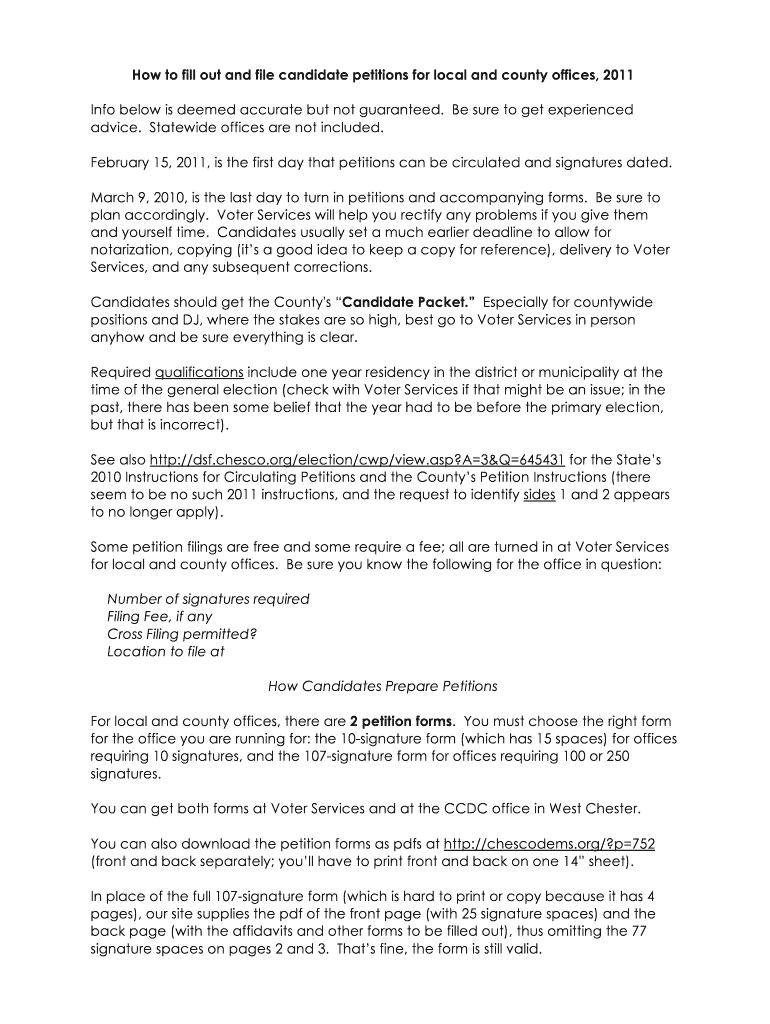 How to fill out and file candidate petitions for local and county offices, 2011

Info below is deemed accurate but not guaranteed. Be sure to get experienced advice. Statewide offices are not included.

February 15, 2011, is the first day that petitions can be circulated and signatures dated.

March 9, 2010, is the last day to turn in petitions and accompanying forms. Be sure to plan accordingly. Voter Services will help you rectify any problems if you give them and yourself time. Candidates usually set a much earlier deadline to allow for notarization, copying (it's a good idea to keep a copy for reference), delivery to Voter Services, and any subsequent corrections.

Candidates should get the County's "Candidate Packet." Especially for countywide positions and DJ, where the stakes are so high, best go to Voter Services in person anyhow and be sure everything is clear.

Required qualifications include one year residency in the district or municipality at the time of the general election (check with Voter Services if that might be an issue; in the past, there has been some belief that the year had to be before the primary election, but that is incorrect).

See also http://dsf.chesco.org/election/cwp/view.asp?A=3&Q=645431 for the State's 2010 Instructions for Circulating Petitions and the County's Petition Instructions (there seem to be no such 2011 instructions, and the request to identify sides 1 and 2 appears to no longer apply).

Some petition filings are free and some require a fee; all are turned in at Voter Services for local and county offices. Be sure you know the following for the office in question:

Number of signatures required
Filing Fee, if any
Cross Filing permitted?
Location to file at

How Candidates Prepare Petitions

For local and county offices, there are 2 petition forms. You must choose the right form for the office you are running for: the 10-signature form (which has 15 spaces) for offices requiring 10 signatures, and the 107-signature form for offices requiring 100 or 250 signatures.

You can get both forms at Voter Services and at the CCDC office in West Chester.

You can also download the petition forms as pdfs at http://chescodems.org/?p=752 (front and back separately; you'll have to print front and back on one 14" sheet).

In place of the full 107-signature form (which is hard to print or copy because it has 4 pages), our site supplies the pdf of the front page (with 25 signature spaces) and the back page (with the affidavits and other forms to be filled out), thus omitting the 77 signature spaces on pages 2 and 3. That's fine, the form is still valid.